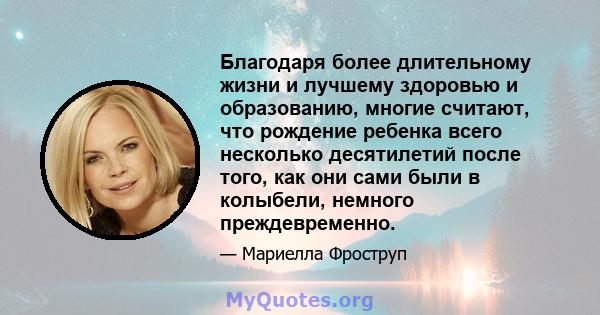 Благодаря более длительному жизни и лучшему здоровью и образованию, многие считают, что рождение ребенка всего несколько десятилетий после того, как они сами были в колыбели, немного преждевременно.

— Мариелла Фроструп

MyQuotes.org